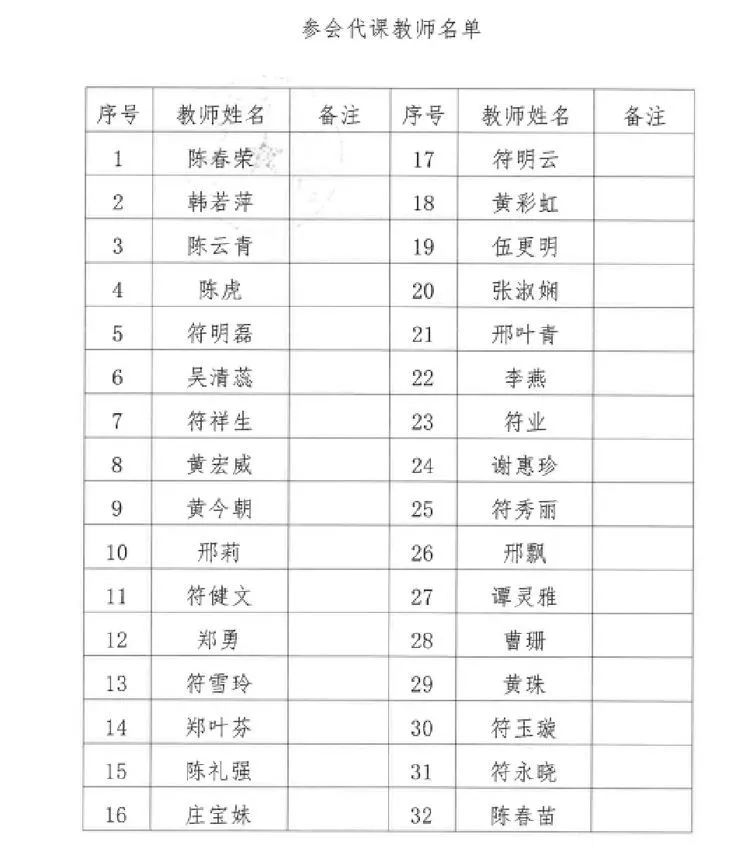 参会代课教师名单

| 序号 | 教师姓名 | 备注 | 序号 | 教师姓名 | 备注 |
|---|---|---|---|---|---|
| 1 | 陈春荣 | | 17 | 符明云 | |
| 2 | 韩若萍 | | 18 | 黄彩虹 | |
| 3 | 陈云青 | | 19 | 伍更明 | |
| 4 | 陈虎 | | 20 | 张淑娴 | |
| 5 | 符明磊 | | 21 | 邢叶青 | |
| 6 | 吴清蕊 | | 22 | 李燕 | |
| 7 | 符祥生 | | 23 | 符业 | |
| 8 | 黄宏威 | | 24 | 谢惠珍 | |
| 9 | 黄今朝 | | 25 | 符秀丽 | |
| 10 | 邢莉 | | 26 | 邢飘 | |
| 11 | 符健文 | | 27 | 谭灵雅 | |
| 12 | 郑勇 | | 28 | 曹珊 | |
| 13 | 符雪玲 | | 29 | 黄珠 | |
| 14 | 郑叶芬 | | 30 | 符玉璇 | |
| 15 | 陈礼强 | | 31 | 符永晓 | |
| 16 | 庄宝妹 | | 32 | 陈春苗 | |